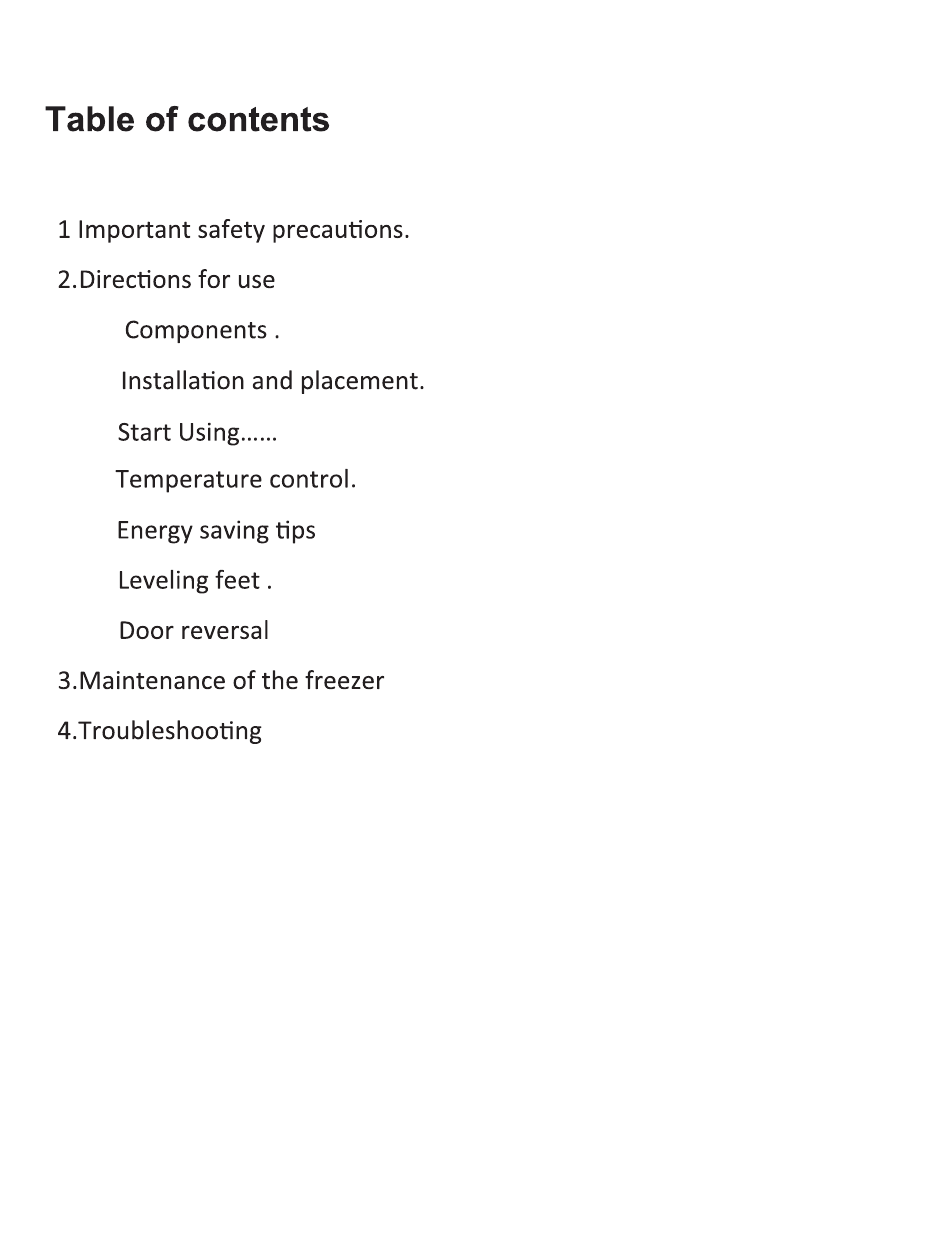 Table of contents

1 Important safety precautions.

2.Directions for use

Components .

Installation and placement.

Start Using……

Temperature control.

Energy saving tips

Leveling feet .

Door reversal

3.Maintenance of the freezer

4.Troubleshooting